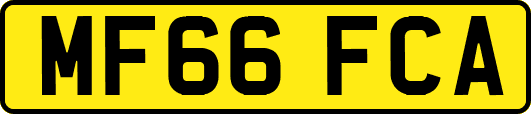 MF66 FCA